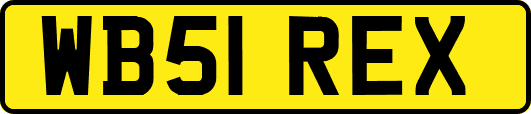 WB51 REX